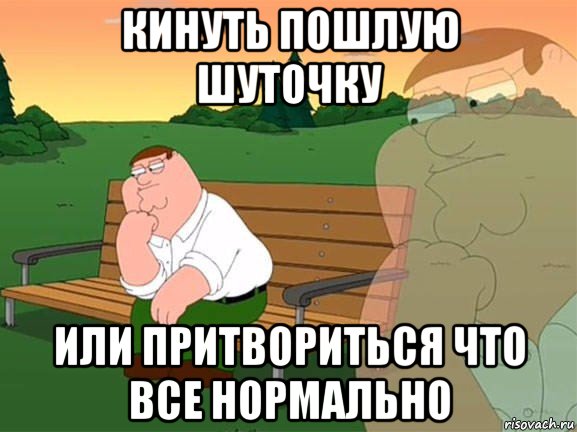 КИНУТЬ ПОШЛУЮ ШУТОЧКУ

ИЛИ ПРИТВОРИТЬСЯ ЧТО ВСЕ НОРМАЛЬНО

risovach.ru